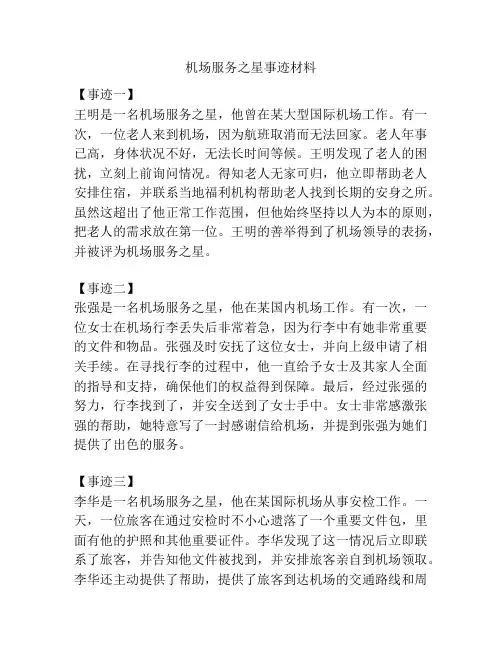 机场服务之星事迹材料

【事迹一】
王明是一名机场服务之星，他曾在某大型国际机场工作。有一次，一位老人来到机场，因为航班取消而无法回家。老人年事已高，身体状况不好，无法长时间等候。王明发现了老人的困扰，立刻上前询问情况。得知老人无家可归，他立即帮助老人安排住宿，并联系当地福利机构帮助老人找到长期的安身之所。虽然这超出了他正常工作范围，但他始终坚持以人为本的原则，把老人的需求放在第一位。王明的善举得到了机场领导的表扬，并被评为机场服务之星。

【事迹二】
张强是一名机场服务之星，他在某国内机场工作。有一次，一位女士在机场行李丢失后非常着急，因为行李中有她非常重要的文件和物品。张强及时安抚了这位女士，并向上级申请了相关手续。在寻找行李的过程中，他一直给予女士及其家人全面的指导和支持，确保他们的权益得到保障。最后，经过张强的努力，行李找到了，并安全送到了女士手中。女士非常感激张强的帮助，她特意写了一封感谢信给机场，并提到张强为她们提供了出色的服务。

【事迹三】
李华是一名机场服务之星，他在某国际机场从事安检工作。一天，一位旅客在通过安检时不小心遗落了一个重要文件包，里面有他的护照和其他重要证件。李华发现了这一情况后立即联系了旅客，并告知他文件被找到，并安排旅客亲自到机场领取。李华还主动提供了帮助，提供了旅客到达机场的交通路线和周